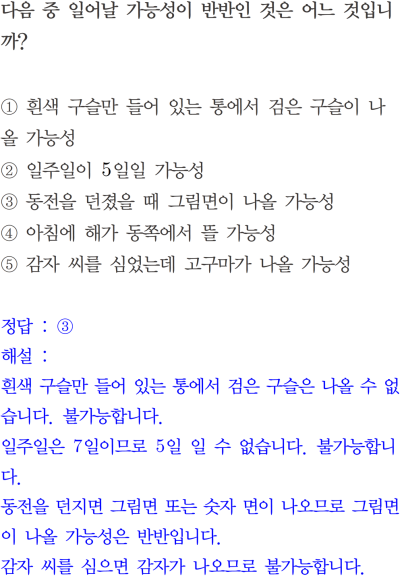 다음 중 일어날 가능성이 반반인 것은 어느 것입니까?

① 흰색 구슬만 들어 있는 통에서 검은 구슬이 나올 가능성
② 일주일이 5일일 가능성
③ 동전을 던졌을 때 그림면이 나올 가능성
④ 아침에 해가 동쪽에서 뜰 가능성
⑤ 감자 씨를 심었는데 고구마가 나올 가능성

정답 : ③
해설 :
흰색 구슬만 들어 있는 통에서 검은 구슬은 나올 수 없습니다. 불가능합니다.
일주일은 7일이므로 5일 일 수 없습니다. 불가능합니다.
동전을 던지면 그림면 또는 숫자 면이 나오므로 그림면이 나올 가능성은 반반입니다.
감자 씨를 심으면 감자가 나오므로 불가능합니다.